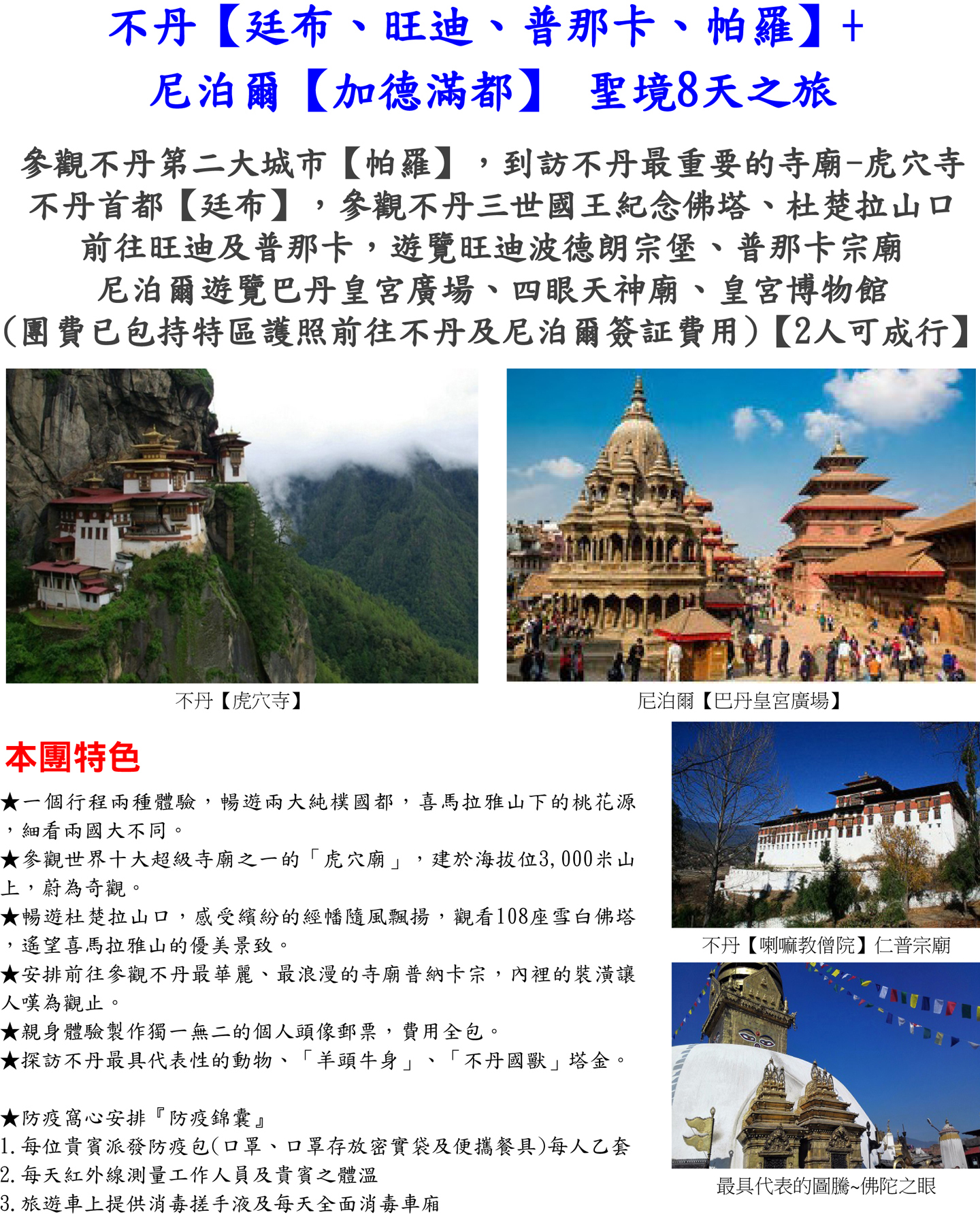 不丹【廷布、旺迪、普那卡、帕羅】+
尼泊爾【加德滿都】 聖境8天之旅

參觀不丹第二大城市【帕羅】，到訪不丹最重要的寺廟-虎穴寺
不丹首都【廷布】，參觀不丹三世國王紀念佛塔、杜楚拉山口
前往旺迪及普那卡，遊覽旺迪波德朗宗堡、普那卡宗廟
尼泊爾遊覽巴丹皇宮廣場、四眼天神廟、皇宮博物館
(團費已包持特區護照前往不丹及尼泊爾簽証費用)【2人可成行】

不丹【虎穴寺】

尼泊爾【巴丹皇宮廣場】

本團特色

★一個行程兩種體驗，暢遊兩大純樸國都，喜馬拉雅山下的桃花源，細看兩國大不同。
★參觀世界十大超級寺廟之一的「虎穴廟」，建於海拔位3,000米山上，蔚為奇觀。
★暢遊杜楚拉山口，感受繽紛的經幡隨風飄揚，觀看108座雪白佛塔，遙望喜馬拉雅山的優美景致。
★安排前往參觀不丹最華麗、最浪漫的寺廟普納卡宗，內裡的裝潢讓人嘆為觀止。
★親身體驗製作獨一無二的個人頭像郵票，費用全包。
★探訪不丹最具代表性的動物、「羊頭牛身」、「不丹國獸」塔金。

★防疫窩心安排『防疫錦囊』
1.每位貴賓派發防疫包(口罩、口罩存放密實袋及便攜餐具)每人乙套
2.每天紅外線測量工作人員及貴賓之體溫
3.旅遊車上提供消毒搓手液及每天全面消毒車廂

不丹【喇嘛教僧院】仁普宗廟

最具代表的圖騰~佛陀之眼